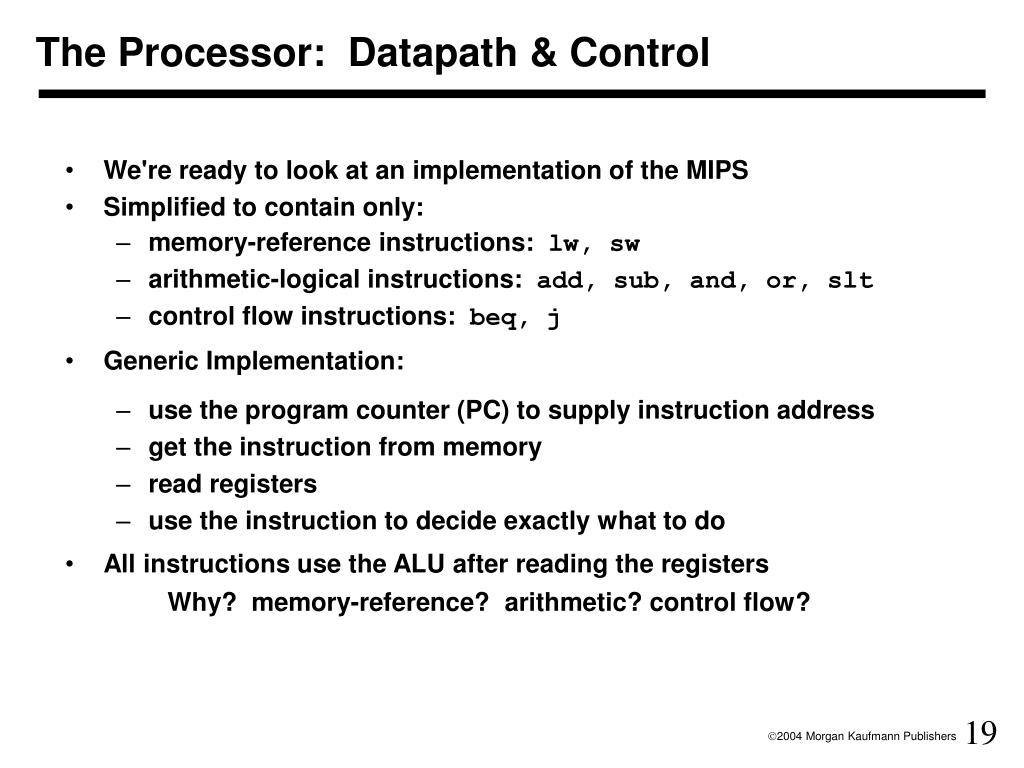 The Processor: Datapath & Control

• We're ready to look at an implementation of the MIPS
• Simplified to contain only:
– memory-reference instructions: lw, sw
– arithmetic-logical instructions: add, sub, and, or, slt
– control flow instructions: beq, j

• Generic Implementation:
– use the program counter (PC) to supply instruction address
– get the instruction from memory
– read registers
– use the instruction to decide exactly what to do

• All instructions use the ALU after reading the registers
Why? memory-reference? arithmetic? control flow?

©2004 Morgan Kaufmann Publishers 19